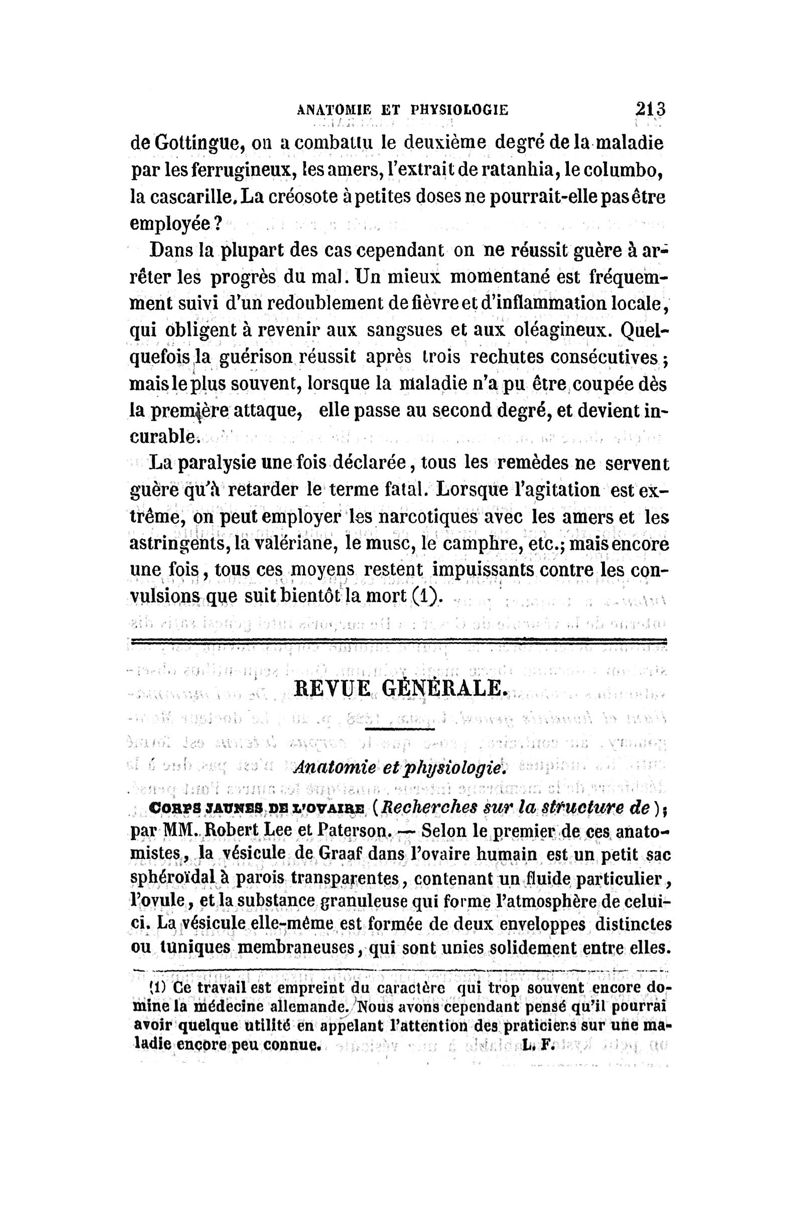 ANATOMIE ET PHYSIOLOGIE 213

de Gottingue, on a combattu le deuxième degré de la maladie par les ferrugineux, les amers, l'extrait de ratanhia, le columbo, la cascarille. La créosote à petites doses ne pourrait-elle pas être employée?

Dans la plupart des cas cependant on ne réussit guère à arrêter les progrès du mal. Un mieux momentané est fréquemment suivi d'un redoublement de fièvre et d'inflammation locale, qui obligent à revenir aux sangsues et aux oléagineux. Quelquefois la guérison réussit après trois rechutes consécutives; mais le plus souvent, lorsque la maladie n'a pu être coupée dès la première attaque, elle passe au second degré, et devient incurable.

La paralysie une fois déclarée, tous les remèdes ne servent guère qu'à retarder le terme fatal. Lorsque l'agitation est extrême, on peut employer les narcotiques avec les amers et les astringents, la valériane, le musc, le camphre, etc.; mais encore une fois, tous ces moyens restent impuissants contre les convulsions que suit bientôt la mort (1).

REVUE GÉNÉRALE.

Anatomie et physiologie.

CORPS JAUNES DE L'OVAIRE (Recherches sur la structure de); par MM. Robert Lee et Paterson. — Selon le premier de ces anatomistes, la vésicule de Graaf dans l'ovaire humain est un petit sac sphéroïdal à parois transparentes, contenant un fluide particulier, l'ovule, et la substance granuleuse qui forme l'atmosphère de celui-ci. La vésicule elle-même est formée de deux enveloppes distinctes ou tuniques membraneuses, qui sont unies solidement entre elles.

(1) Ce travail est empreint du caractère qui trop souvent encore domine la médecine allemande. Nous avons cependant pensé qu'il pourrai avoir quelque utilité en appelant l'attention des praticiens sur une maladie encore peu connue. L. F.